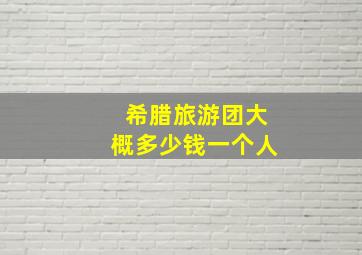 希腊旅游团大概多少钱一个人